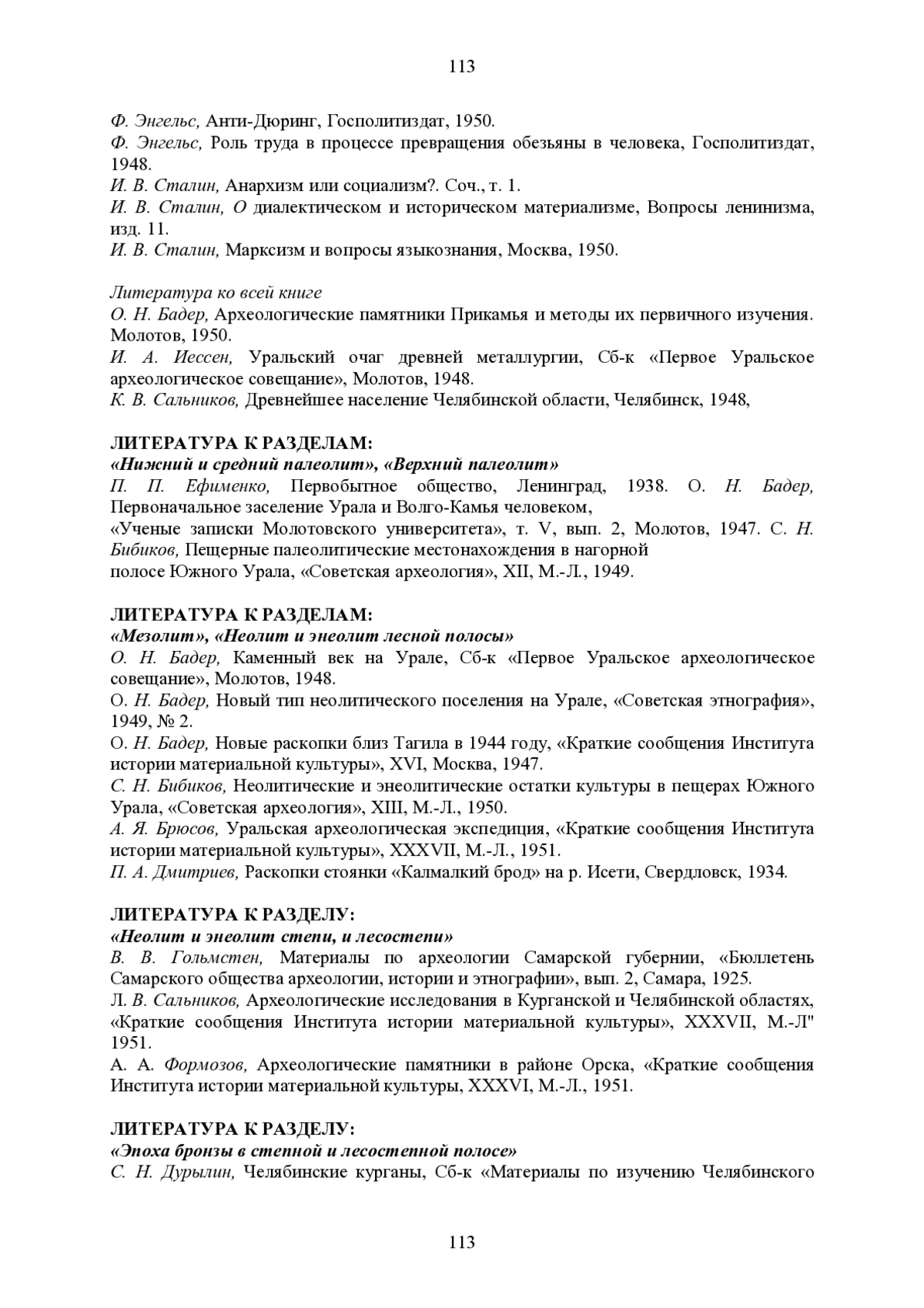 113

Ф. Энгельс, Анти-Дюринг, Госполитиздат, 1950.
Ф. Энгельс, Роль труда в процессе превращения обезьяны в человека, Госполитиздат, 1948.
И. В. Сталин, Анархизм или социализм?. Соч., т. 1.
И. В. Сталин, О диалектическом и историческом материализме, Вопросы ленинизма, изд. 11.
И. В. Сталин, Марксизм и вопросы языкознания, Москва, 1950.

Литература ко всей книге
О. Н. Бадер, Археологические памятники Прикамья и методы их первичного изучения. Молотов, 1950.
И. А. Иессен, Уральский очаг древней металлургии, Сб-к «Первое Уральское археологическое совещание», Молотов, 1948.
К. В. Сальников, Древнейшее население Челябинской области, Челябинск, 1948,

ЛИТЕРАТУРА К РАЗДЕЛАМ:
«Нижний и средний палеолит», «Верхний палеолит»
П. П. Ефименко, Первобытное общество, Ленинград, 1938. О. Н. Бадер, Первоначальное заселение Урала и Волго-Камья человеком,
«Ученые записки Молотовского университета», т. V, вып. 2, Молотов, 1947. С. Н. Бибиков, Пещерные палеолитические местонахождения в нагорной полосе Южного Урала, «Советская археология», XII, М.-Л., 1949.

ЛИТЕРАТУРА К РАЗДЕЛАМ:
«Мезолит», «Неолит и энеолит лесной полосы»
О. Н. Бадер, Каменный век на Урале, Сб-к «Первое Уральское археологическое совещание», Молотов, 1948.
О. Н. Бадер, Новый тип неолитического поселения на Урале, «Советская этнография», 1949, № 2.
О. Н. Бадер, Новые раскопки близ Тагила в 1944 году, «Краткие сообщения Института истории материальной культуры», XVI, Москва, 1947.
С. Н. Бибиков, Неолитические и энеолитические остатки культуры в пещерах Южного Урала, «Советская археология», XIII, М.-Л., 1950.
А. Я. Брюсов, Уральская археологическая экспедиция, «Краткие сообщения Института истории материальной культуры», XXXVII, М.-Л., 1951.
П. А. Дмитриев, Раскопки стоянки «Калмалкий брод» на р. Исети, Свердловск, 1934.

ЛИТЕРАТУРА К РАЗДЕЛУ:
«Неолит и энеолит степи, и лесостепи»
В. В. Гольмстен, Материалы по археологии Самарской губернии, «Бюллетень Самарского общества археологии, истории и этнографии», вып. 2, Самара, 1925.
Л. В. Сальников, Археологические исследования в Курганской и Челябинской областях, «Краткие сообщения Института истории материальной культуры», XXXVII, М.-Л" 1951.
А. А. Формозов, Археологические памятники в районе Орска, «Краткие сообщения Института истории материальной культуры, XXXVI, М.-Л., 1951.

ЛИТЕРАТУРА К РАЗДЕЛУ:
«Эпоха бронзы в степной и лесостепной полосе»
С. Н. Дурылин, Челябинские курганы, Сб-к «Материалы по изучению Челябинского

113